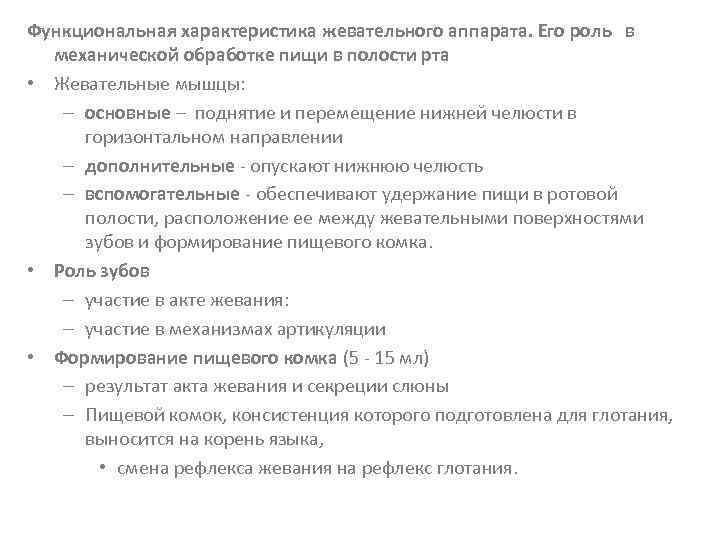 Функциональная характеристика жевательного аппарата. Его роль в механической обработке пищи в полости рта

• Жевательные мышцы:
– основные – поднятие и перемещение нижней челюсти в горизонтальном направлении
– дополнительные - опускают нижнюю челюсть
– вспомогательные - обеспечивают удержание пищи в ротовой полости, расположение ее между жевательными поверхностями зубов и формирование пищевого комка.

• Роль зубов
– участие в акте жевания:
– участие в механизмах артикуляции

• Формирование пищевого комка (5 - 15 мл)
– результат акта жевания и секреции слюны
– Пищевой комок, консистенция которого подготовлена для глотания, выносится на корень языка,
• смена рефлекса жевания на рефлекс глотания.